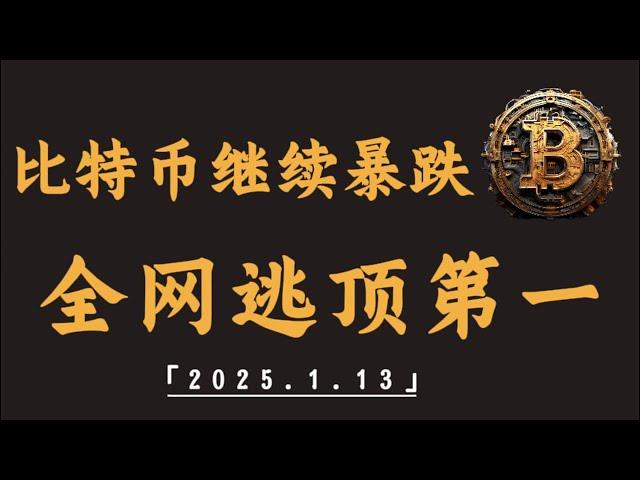 比特币继续暴跌

全网逃顶第一

「2025.1.13」